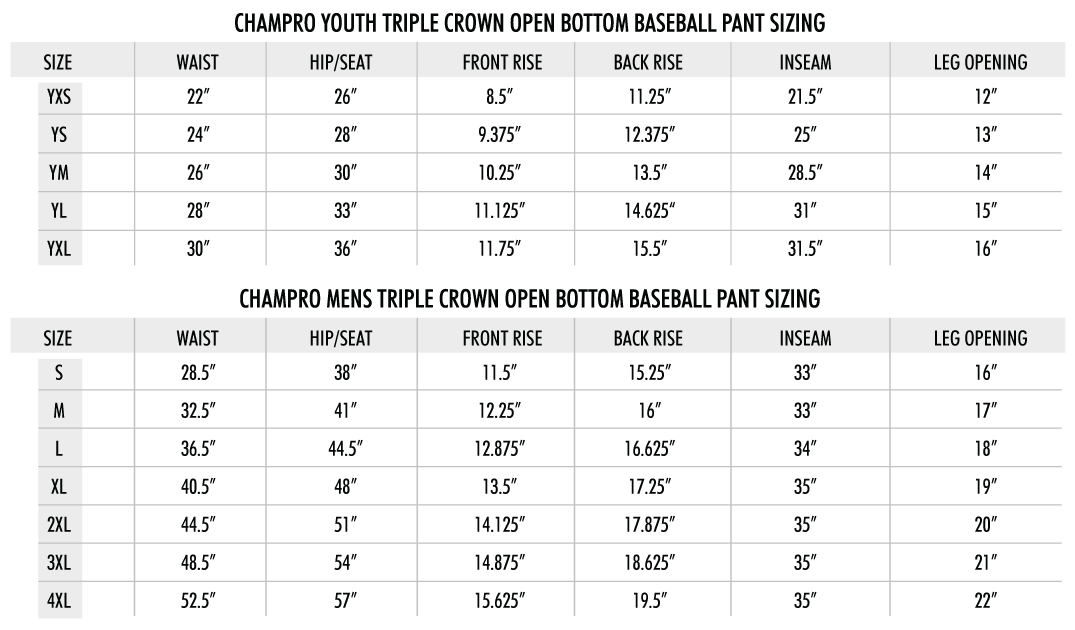 CHAMPRO YOUTH TRIPLE CROWN OPEN BOTTOM BASEBALL PANT SIZING

| SIZE | WAIST | HIP/SEAT | FRONT RISE | BACK RISE | INSEAM | LEG OPENING |
|---|---|---|---|---|---|---|
| YXS | 22″ | 26″ | 8.5″ | 11.25″ | 21.5″ | 12″ |
| YS | 24″ | 28″ | 9.375″ | 12.375″ | 25″ | 13″ |
| YM | 26″ | 30″ | 10.25″ | 13.5″ | 28.5″ | 14″ |
| YL | 28″ | 33″ | 11.125″ | 14.625″ | 31″ | 15″ |
| YXL | 30″ | 36″ | 11.75″ | 15.5″ | 31.5″ | 16″ |

CHAMPRO MENS TRIPLE CROWN OPEN BOTTOM BASEBALL PANT SIZING

| SIZE | WAIST | HIP/SEAT | FRONT RISE | BACK RISE | INSEAM | LEG OPENING |
|---|---|---|---|---|---|---|
| S | 28.5″ | 38″ | 11.5″ | 15.25″ | 33″ | 16″ |
| M | 32.5″ | 41″ | 12.25″ | 16″ | 33″ | 17″ |
| L | 36.5″ | 44.5″ | 12.875″ | 16.625″ | 34″ | 18″ |
| XL | 40.5″ | 48″ | 13.5″ | 17.25″ | 35″ | 19″ |
| 2XL | 44.5″ | 51″ | 14.125″ | 17.875″ | 35″ | 20″ |
| 3XL | 48.5″ | 54″ | 14.875″ | 18.625″ | 35″ | 21″ |
| 4XL | 52.5″ | 57″ | 15.625″ | 19.5″ | 35″ | 22″ |